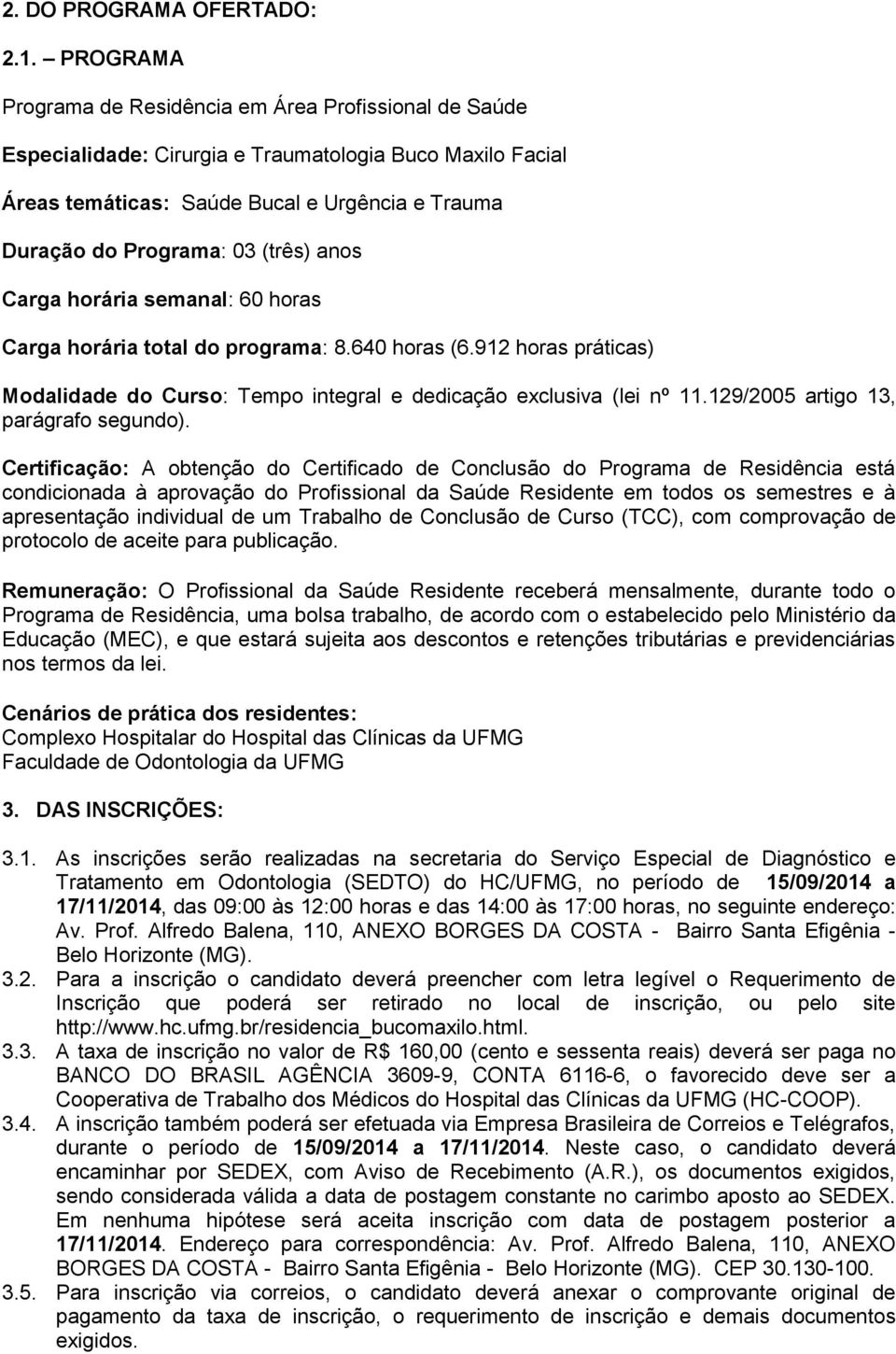 2. DO PROGRAMA OFERTADO:

2.1. – PROGRAMA

Programa de Residência em Área Profissional de Saúde

Especialidade: Cirurgia e Traumatologia Buco Maxilo Facial

Áreas temáticas: Saúde Bucal e Urgência e Trauma

Duração do Programa: 03 (três) anos

Carga horária semanal: 60 horas

Carga horária total do programa: 8.640 horas (6.912 horas práticas)

Modalidade do Curso: Tempo integral e dedicação exclusiva (lei nº 11.129/2005 artigo 13, parágrafo segundo).

Certificação: A obtenção do Certificado de Conclusão do Programa de Residência está condicionada à aprovação do Profissional da Saúde Residente em todos os semestres e à apresentação individual de um Trabalho de Conclusão de Curso (TCC), com comprovação de protocolo de aceite para publicação.

Remuneração: O Profissional da Saúde Residente receberá mensalmente, durante todo o Programa de Residência, uma bolsa trabalho, de acordo com o estabelecido pelo Ministério da Educação (MEC), e que estará sujeita aos descontos e retenções tributárias e previdenciárias nos termos da lei.

Cenários de prática dos residentes:
Complexo Hospitalar do Hospital das Clínicas da UFMG
Faculdade de Odontologia da UFMG

3. DAS INSCRIÇÕES:

3.1. As inscrições serão realizadas na secretaria do Serviço Especial de Diagnóstico e Tratamento em Odontologia (SEDTO) do HC/UFMG, no período de 15/09/2014 a 17/11/2014, das 09:00 às 12:00 horas e das 14:00 às 17:00 horas, no seguinte endereço: Av. Prof. Alfredo Balena, 110, ANEXO BORGES DA COSTA - Bairro Santa Efigênia - Belo Horizonte (MG).

3.2. Para a inscrição o candidato deverá preencher com letra legível o Requerimento de Inscrição que poderá ser retirado no local de inscrição, ou pelo site http://www.hc.ufmg.br/residencia_bucomaxilo.html.

3.3. A taxa de inscrição no valor de R$ 160,00 (cento e sessenta reais) deverá ser paga no BANCO DO BRASIL AGÊNCIA 3609-9, CONTA 6116-6, o favorecido deve ser a Cooperativa de Trabalho dos Médicos do Hospital das Clínicas da UFMG (HC-COOP).

3.4. A inscrição também poderá ser efetuada via Empresa Brasileira de Correios e Telégrafos, durante o período de 15/09/2014 a 17/11/2014. Neste caso, o candidato deverá encaminhar por SEDEX, com Aviso de Recebimento (A.R.), os documentos exigidos, sendo considerada válida a data de postagem constante no carimbo aposto ao SEDEX. Em nenhuma hipótese será aceita inscrição com data de postagem posterior a 17/11/2014. Endereço para correspondência: Av. Prof. Alfredo Balena, 110, ANEXO BORGES DA COSTA - Bairro Santa Efigênia - Belo Horizonte (MG). CEP 30.130-100.

3.5. Para inscrição via correios, o candidato deverá anexar o comprovante original de pagamento da taxa de inscrição, o requerimento de inscrição e demais documentos exigidos.